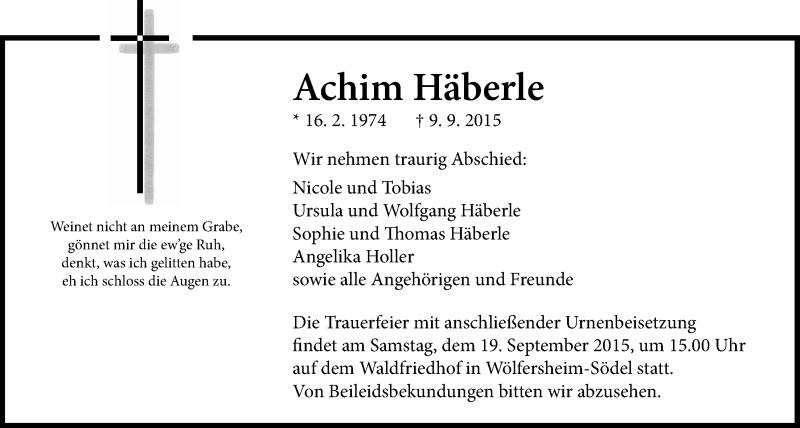 Weinet nicht an meinem Grabe, gönnet mir die ew'ge Ruh, denkt, was ich gelitten habe, eh ich schloss die Augen zu.

Achim Häberle

* 16. 2. 1974 † 9. 9. 2015

Wir nehmen traurig Abschied:

Nicole und Tobias
Ursula und Wolfgang Häberle
Sophie und Thomas Häberle
Angelika Holler
sowie alle Angehörigen und Freunde

Die Trauerfeier mit anschließender Urnenbeisetzung findet am Samstag, dem 19. September 2015, um 15.00 Uhr auf dem Waldfriedhof in Wölfersheim-Södel statt. Von Beileidsbekundungen bitten wir abzusehen.